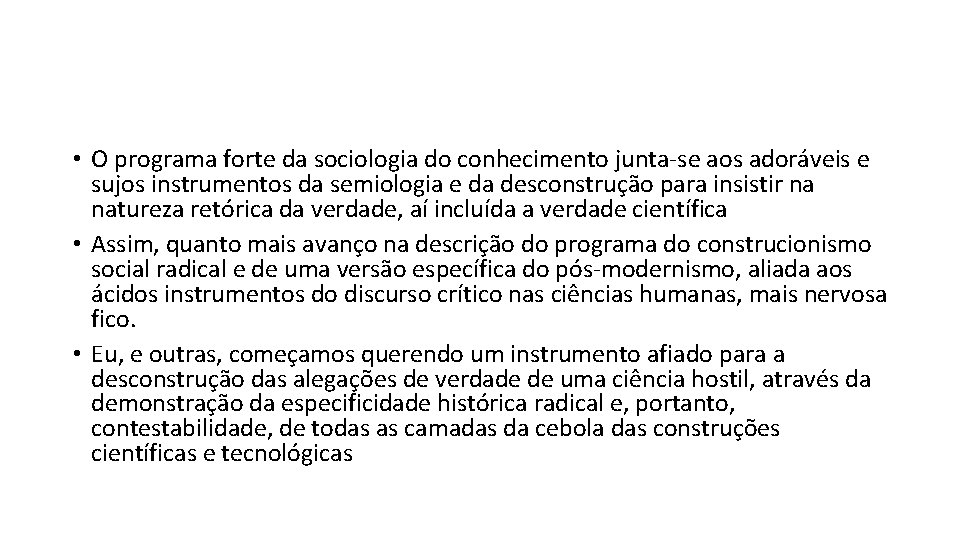 • O programa forte da sociologia do conhecimento junta-se aos adoráveis e sujos instrumentos da semiologia e da desconstrução para insistir na natureza retórica da verdade, aí incluída a verdade científica

• Assim, quanto mais avanço na descrição do programa do construcionismo social radical e de uma versão específica do pós-modernismo, aliada aos ácidos instrumentos do discurso crítico nas ciências humanas, mais nervosa fico.

• Eu, e outras, começamos querendo um instrumento afiado para a desconstrução das alegações de verdade de uma ciência hostil, através da demonstração da especificidade histórica radical e, portanto, contestabilidade, de todas as camadas da cebola das construções científicas e tecnológicas